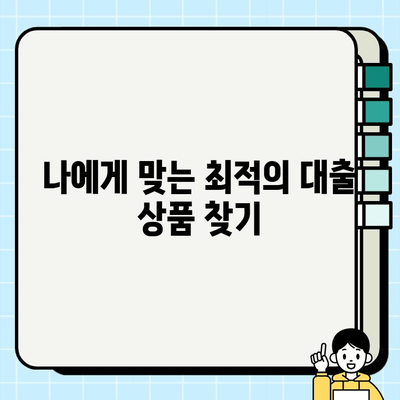 나에게 맞는 최적의 대출 상품 찾기